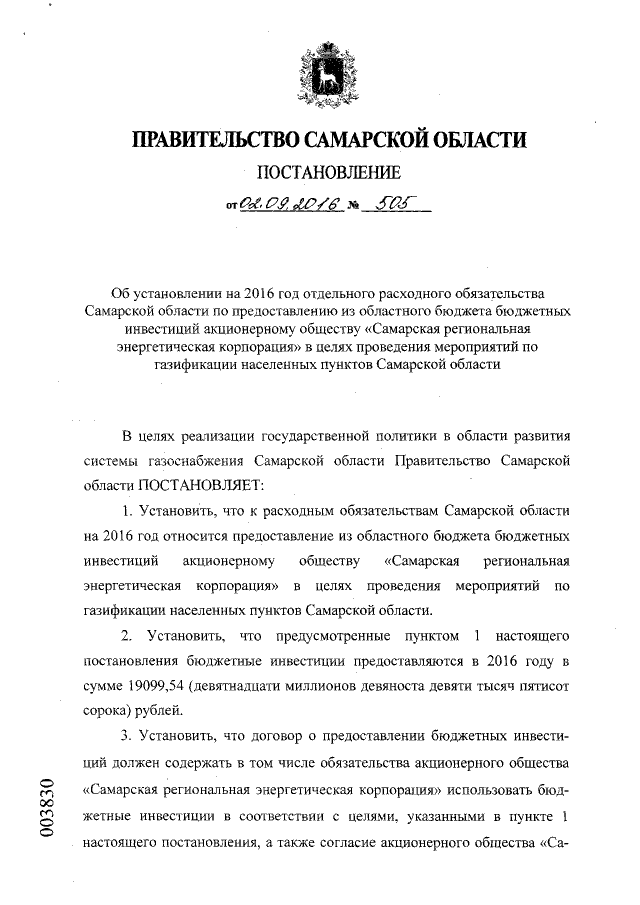 ПРАВИТЕЛЬСТВО САМАРСКОЙ ОБЛАСТИ

ПОСТАНОВЛЕНИЕ

от 02.09.2016 № 505

Об установлении на 2016 год отдельного расходного обязательства Самарской области по предоставлению из областного бюджета бюджетных инвестиций акционерному обществу «Самарская региональная энергетическая корпорация» в целях проведения мероприятий по газификации населенных пунктов Самарской области

В целях реализации государственной политики в области развития системы газоснабжения Самарской области Правительство Самарской области ПОСТАНОВЛЯЕТ:

1. Установить, что к расходным обязательствам Самарской области на 2016 год относится предоставление из областного бюджета бюджетных инвестиций акционерному обществу «Самарская региональная энергетическая корпорация» в целях проведения мероприятий по газификации населенных пунктов Самарской области.

2. Установить, что предусмотренные пунктом 1 настоящего постановления бюджетные инвестиции предоставляются в 2016 году в сумме 19099,54 (девятнадцати миллионов девяноста девяти тысяч пятисот сорока) рублей.

3. Установить, что договор о предоставлении бюджетных инвестиций должен содержать в том числе обязательства акционерного общества «Самарская региональная энергетическая корпорация» использовать бюджетные инвестиции в соответствии с целями, указанными в пункте 1 настоящего постановления, а также согласие акционерного общества «Са-

003830